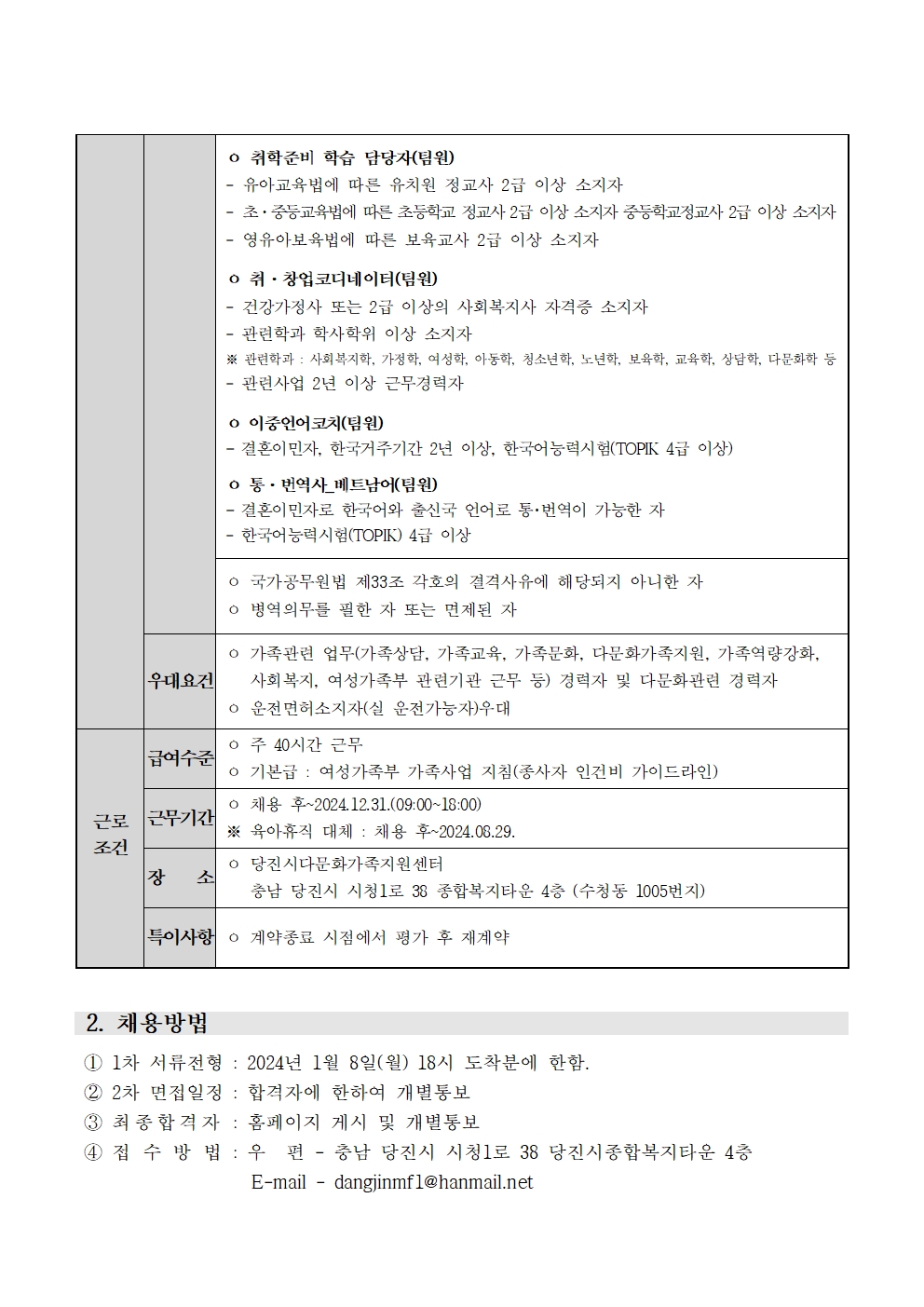 | | | |
|---|---|---|
| | | ㅇ 취학준비 학습 담당자(팀원)<br>- 유아교육법에 따른 유치원 정교사 2급 이상 소지자<br>- 초·중등교육법에 따른 초등학교 정교사 2급 이상 소지자 중등학교정교사 2급 이상 소지자<br>- 영유아보육법에 따른 보육교사 2급 이상 소지자<br><br>ㅇ 취·창업코디네이터(팀원)<br>- 건강가정사 또는 2급 이상의 사회복지사 자격증 소지자<br>- 관련학과 학사학위 이상 소지자<br>※ 관련학과 : 사회복지학, 가정학, 여성학, 아동학, 청소년학, 노년학, 보육학, 교육학, 상담학, 다문화학 등<br>- 관련사업 2년 이상 근무경력자<br><br>ㅇ 이중언어코치(팀원)<br>- 결혼이민자, 한국거주기간 2년 이상, 한국어능력시험(TOPIK 4급 이상)<br><br>ㅇ 통·번역사_베트남어(팀원)<br>- 결혼이민자로 한국어와 출신국 언어로 통·번역이 가능한 자<br>- 한국어능력시험(TOPIK) 4급 이상 |
| | | ㅇ 국가공무원법 제33조 각호의 결격사유에 해당되지 아니한 자<br>ㅇ 병역의무를 필한 자 또는 면제된 자 |
| | 우대요건 | ㅇ 가족관련 업무(가족상담, 가족교육, 가족문화, 다문화가족지원, 가족역량강화, 사회복지, 여성가족부 관련기관 근무 등) 경력자 및 다문화관련 경력자<br>ㅇ 운전면허소지자(실 운전가능자)우대 |
| 근로 조건 | 급여수준 | ㅇ 주 40시간 근무<br>ㅇ 기본급 : 여성가족부 가족사업 지침(종사자 인건비 가이드라인) |
| | 근무기간 | ㅇ 채용 후~2024.12.31.(09:00~18:00)<br>※ 육아휴직 대체 : 채용 후~2024.08.29. |
| | 장 소 | ㅇ 당진시다문화가족지원센터<br>충남 당진시 시청1로 38 종합복지타운 4층 (수청동 1005번지) |
| | 특이사항 | ㅇ 계약종료 시점에서 평가 후 재계약 |

2. 채용방법

① 1차 서류전형 : 2024년 1월 8일(월) 18시 도착분에 한함.
② 2차 면접일정 : 합격자에 한하여 개별통보
③ 최종합격자 : 홈페이지 게시 및 개별통보
④ 접 수 방 법 : 우 편 - 충남 당진시 시청1로 38 당진시종합복지타운 4층
E-mail - dangjinmf1@hanmail.net